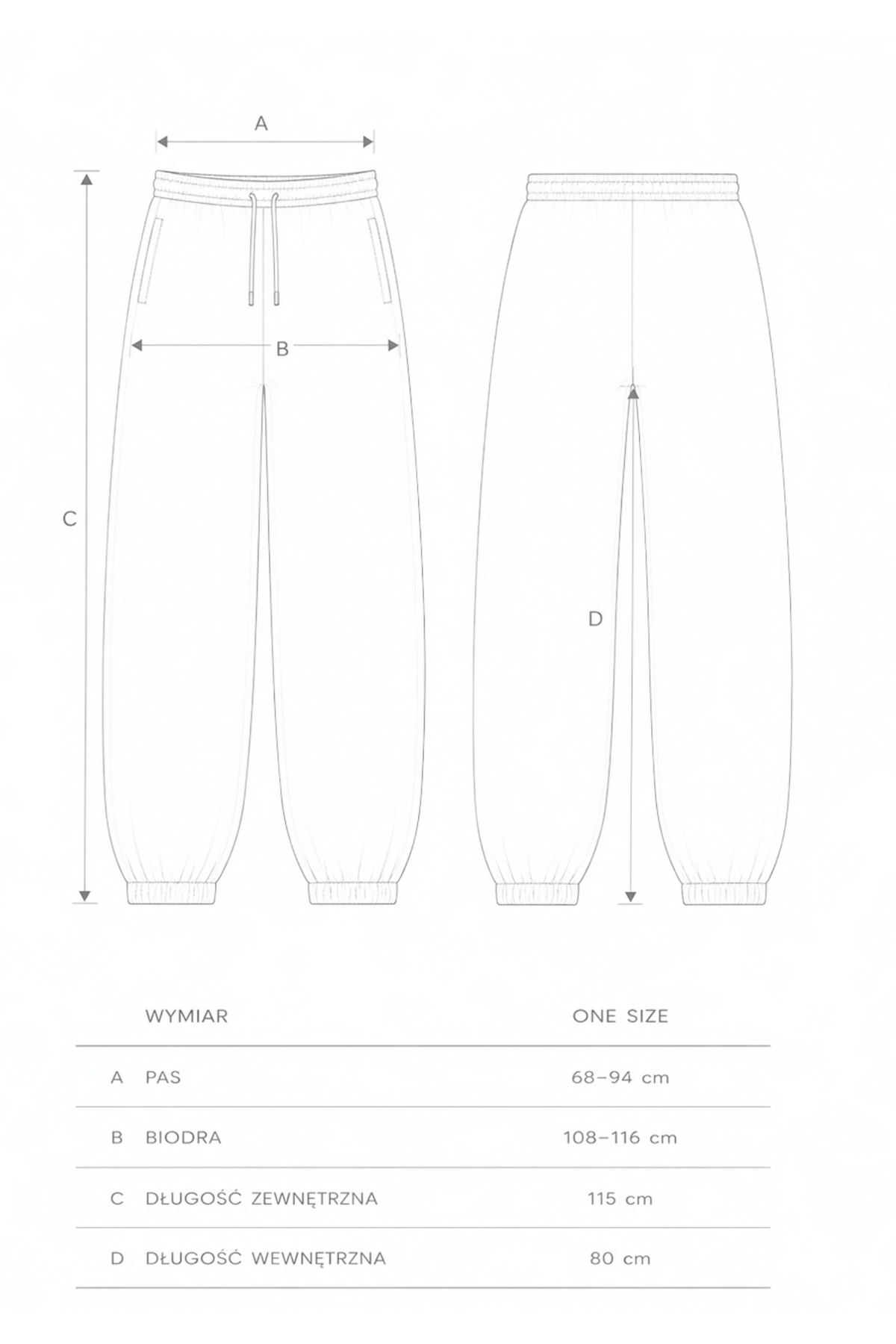 A

B

C

D

| | WYMIAR | ONE SIZE |
|---|---|---|
| A | PAS | 68–94 cm |
| B | BIODRA | 108–116 cm |
| C | DŁUGOŚĆ ZEWNĘTRZNA | 115 cm |
| D | DŁUGOŚĆ WEWNĘTRZNA | 80 cm |